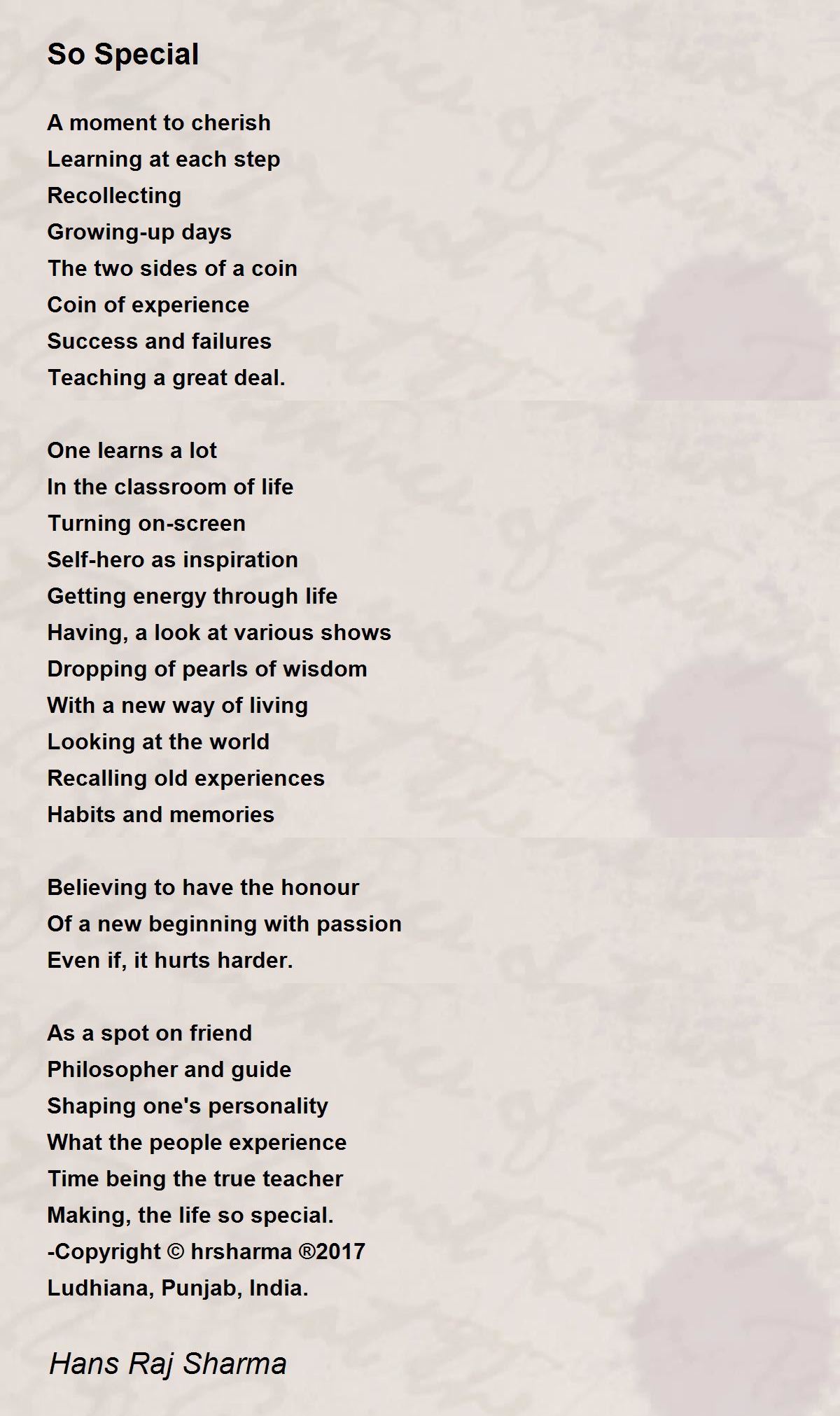 So Special

A moment to cherish
Learning at each step
Recollecting
Growing-up days
The two sides of a coin
Coin of experience
Success and failures
Teaching a great deal.

One learns a lot
In the classroom of life
Turning on-screen
Self-hero as inspiration
Getting energy through life
Having, a look at various shows
Dropping of pearls of wisdom
With a new way of living
Looking at the world
Recalling old experiences
Habits and memories

Believing to have the honour
Of a new beginning with passion
Even if, it hurts harder.

As a spot on friend
Philosopher and guide
Shaping one's personality
What the people experience
Time being the true teacher
Making, the life so special.
-Copyright © hrsharma ®2017
Ludhiana, Punjab, India.

Hans Raj Sharma